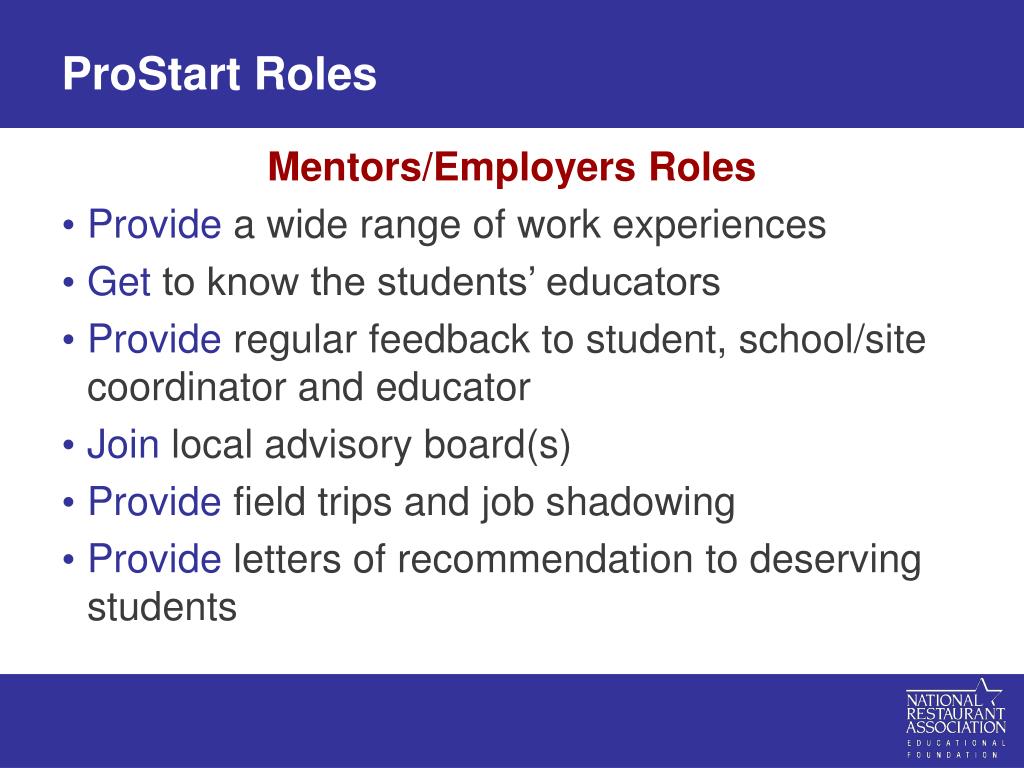 ProStart Roles

Mentors/Employers Roles

• Provide a wide range of work experiences
• Get to know the students' educators
• Provide regular feedback to student, school/site coordinator and educator
• Join local advisory board(s)
• Provide field trips and job shadowing
• Provide letters of recommendation to deserving students

NATIONAL RESTAURANT ASSOCIATION EDUCATIONAL FOUNDATION